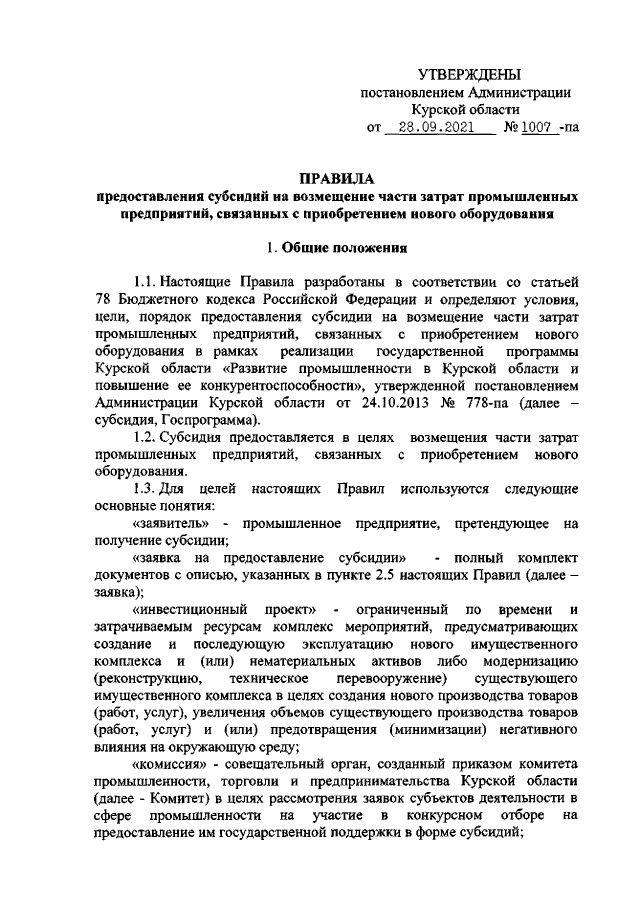 УТВЕРЖДЕНЫ
постановлением Администрации
Курской области
от 28.09.2021 № 1007 -па

ПРАВИЛА
предоставления субсидий на возмещение части затрат промышленных предприятий, связанных с приобретением нового оборудования

1. Общие положения

1.1. Настоящие Правила разработаны в соответствии со статьей 78 Бюджетного кодекса Российской Федерации и определяют условия, цели, порядок предоставления субсидии на возмещение части затрат промышленных предприятий, связанных с приобретением нового оборудования в рамках реализации государственной программы Курской области «Развитие промышленности в Курской области и повышение ее конкурентоспособности», утвержденной постановлением Администрации Курской области от 24.10.2013 № 778-па (далее – субсидия, Госпрограмма).

1.2. Субсидия предоставляется в целях возмещения части затрат промышленных предприятий, связанных с приобретением нового оборудования.

1.3. Для целей настоящих Правил используются следующие основные понятия:

«заявитель» - промышленное предприятие, претендующее на получение субсидии;

«заявка на предоставление субсидии» - полный комплект документов с описью, указанных в пункте 2.5 настоящих Правил (далее – заявка);

«инвестиционный проект» - ограниченный по времени и затрачиваемым ресурсам комплекс мероприятий, предусматривающих создание и последующую эксплуатацию нового имущественного комплекса и (или) нематериальных активов либо модернизацию (реконструкцию, техническое перевооружение) существующего имущественного комплекса в целях создания нового производства товаров (работ, услуг), увеличения объемов существующего производства товаров (работ, услуг) и (или) предотвращения (минимизации) негативного влияния на окружающую среду;

«комиссия» - совещательный орган, созданный приказом комитета промышленности, торговли и предпринимательства Курской области (далее - Комитет) в целях рассмотрения заявок субъектов деятельности в сфере промышленности на участие в конкурсном отборе на предоставление им государственной поддержки в форме субсидий;